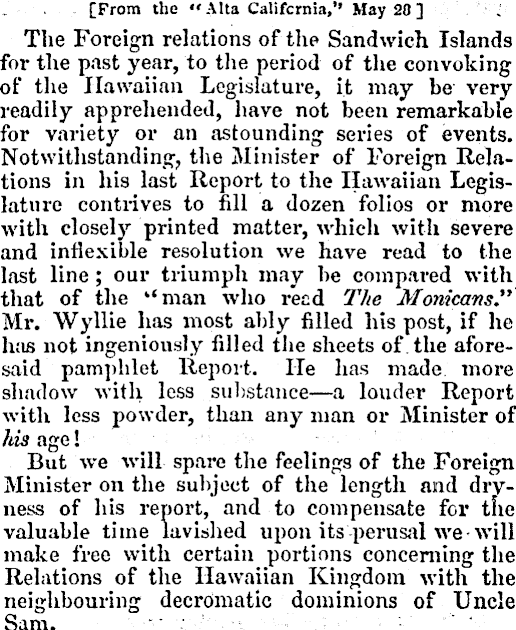 [From the "Alta Califcrnia," May 28]

The Foreign relations of the Sandwich Islands for the past year, to the period of the convoking of the Hawaiian Legislature, it may be very readily apprehended, have not been remarkable for variety or an astounding series of events. Notwithstanding, the Minister of Foreign Relations in his last Report to the Hawaiian Legislature contrives to fill a dozen folios or more with closely printed matter, which with severe and inflexible resolution we have read to the last line; our triumph may be compared with that of the "man who read The Monicans." Mr. Wyllie has most ably filled his post, if he has not ingeniously filled the sheets of the aforesaid pamphlet Report. He has made more shadow with less substance—a louder Report with less powder, than any man or Minister of his age!

But we will spare the feelings of the Foreign Minister on the subject of the length and dryness of his report, and to compensate for the valuable time lavished upon its perusal we will make free with certain portions concerning the Relations of the Hawaiian Kingdom with the neighbouring decromatic dominions of Uncle Sam.